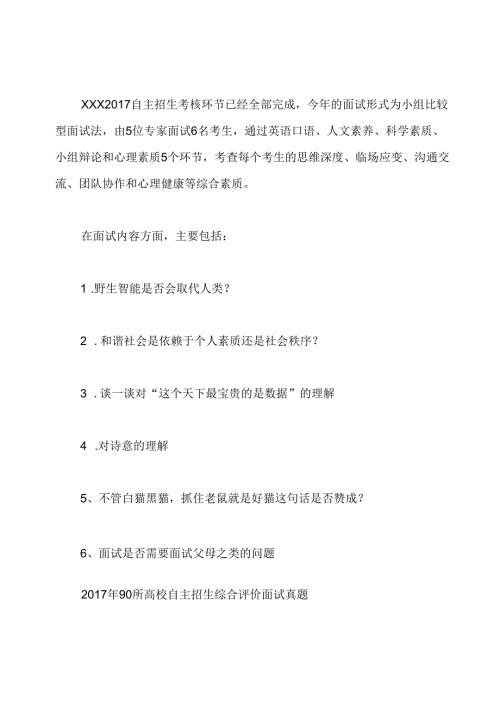 XXX2017自主招生考核环节已经全部完成，今年的面试形式为小组比较型面试法，由5位专家面试6名考生，通过英语口语、人文素养、科学素质、小组辩论和心理素质5个环节，考查每个考生的思维深度、临场应变、沟通交流、团队协作和心理健康等综合素质。

在面试内容方面，主要包括：

1 .野生智能是否会取代人类？

2 . 和谐社会是依赖于个人素质还是社会秩序？

3 . 谈一谈对“这个天下最宝贵的是数据”的理解

4 .对诗意的理解

5、不管白猫黑猫，抓住老鼠就是好猫这句话是否赞成？

6、面试是否需要面试父母之类的问题

2017年90所高校自主招生综合评价面试真题